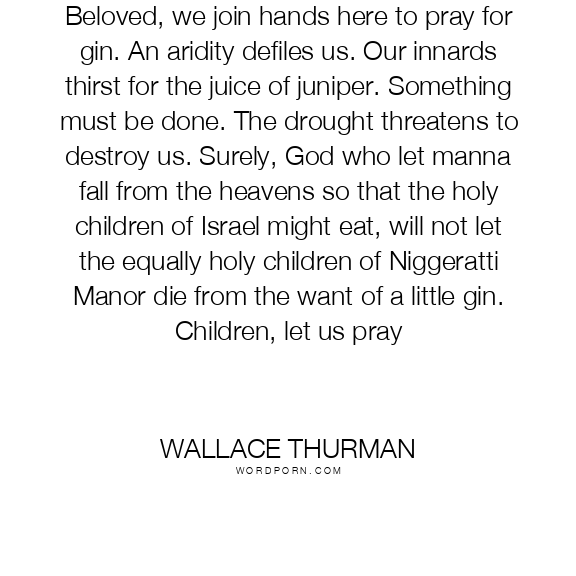 Beloved, we join hands here to pray for gin. An aridity defiles us. Our innards thirst for the juice of juniper. Something must be done. The drought threatens to destroy us. Surely, God who let manna fall from the heavens so that the holy children of Israel might eat, will not let the equally holy children of Niggeratti Manor die from the want of a little gin. Children, let us pray

WALLACE THURMAN
WORDPORN.COM